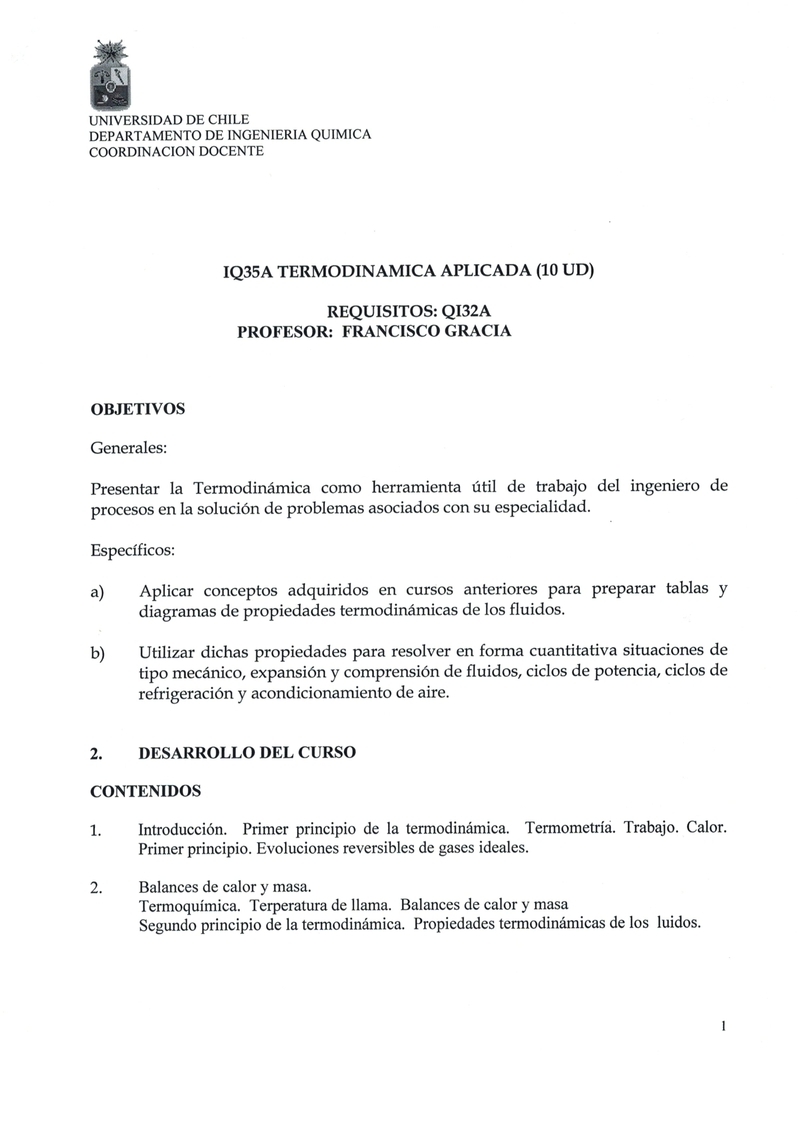 UNIVERSIDAD DE CHILE
DEPARTAMENTO DE INGENIERIA QUIMICA
COORDINACION DOCENTE

IQ35A TERMODINAMICA APLICADA (10 UD)

REQUISITOS: QI32A
PROFESOR: FRANCISCO GRACIA

OBJETIVOS

Generales:

Presentar la Termodinámica como herramienta útil de trabajo del ingeniero de procesos en la solución de problemas asociados con su especialidad.

Específicos:

a) Aplicar conceptos adquiridos en cursos anteriores para preparar tablas y diagramas de propiedades termodinámicas de los fluidos.

b) Utilizar dichas propiedades para resolver en forma cuantitativa situaciones de tipo mecánico, expansión y comprensión de fluidos, ciclos de potencia, ciclos de refrigeración y acondicionamiento de aire.

2. DESARROLLO DEL CURSO

CONTENIDOS

1. Introducción. Primer principio de la termodinámica. Termometría. Trabajo. Calor. Primer principio. Evoluciones reversibles de gases ideales.

2. Balances de calor y masa.
Termoquímica. Terperatura de llama. Balances de calor y masa
Segundo principio de la termodinámica. Propiedades termodinámicas de los luidos.

1